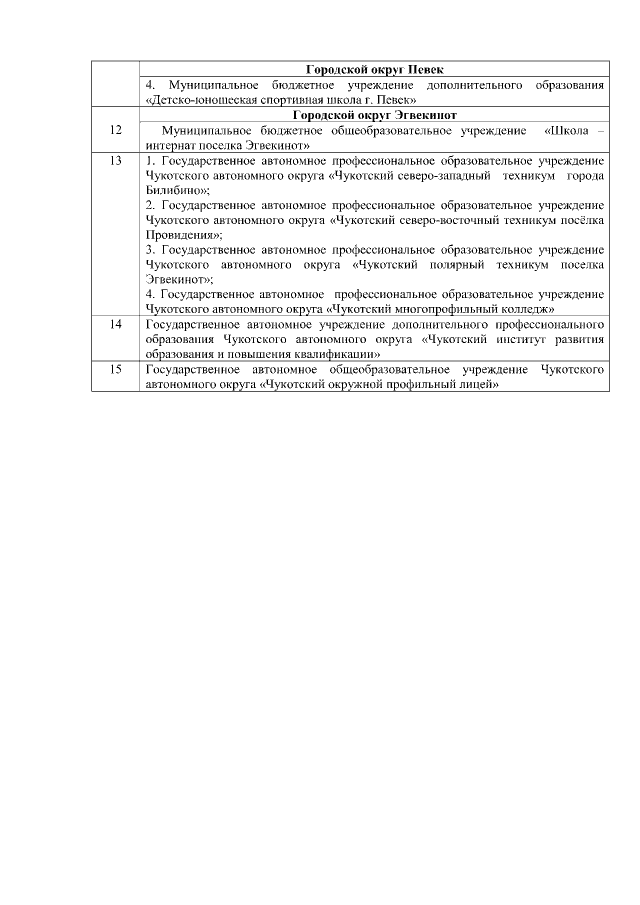 |  |  |
|---|---|
|  | **Городской округ Певек** |
|  | 4. Муниципальное бюджетное учреждение дополнительного образования «Детско-юношеская спортивная школа г. Певек» |
|  | **Городской округ Эгвекинот** |
| 12 | Муниципальное бюджетное общеобразовательное учреждение «Школа – интернат поселка Эгвекинот» |
| 13 | 1. Государственное автономное профессиональное образовательное учреждение Чукотского автономного округа «Чукотский северо-западный техникум города Билибино»; 2. Государственное автономное профессиональное образовательное учреждение Чукотского автономного округа «Чукотский северо-восточный техникум посёлка Провидения»; 3. Государственное автономное профессиональное образовательное учреждение Чукотского автономного округа «Чукотский полярный техникум поселка Эгвекинот»; 4. Государственное автономное профессиональное образовательное учреждение Чукотского автономного округа «Чукотский многопрофильный колледж» |
| 14 | Государственное автономное учреждение дополнительного профессионального образования Чукотского автономного округа «Чукотский институт развития образования и повышения квалификации» |
| 15 | Государственное автономное общеобразовательное учреждение Чукотского автономного округа «Чукотский окружной профильный лицей» |